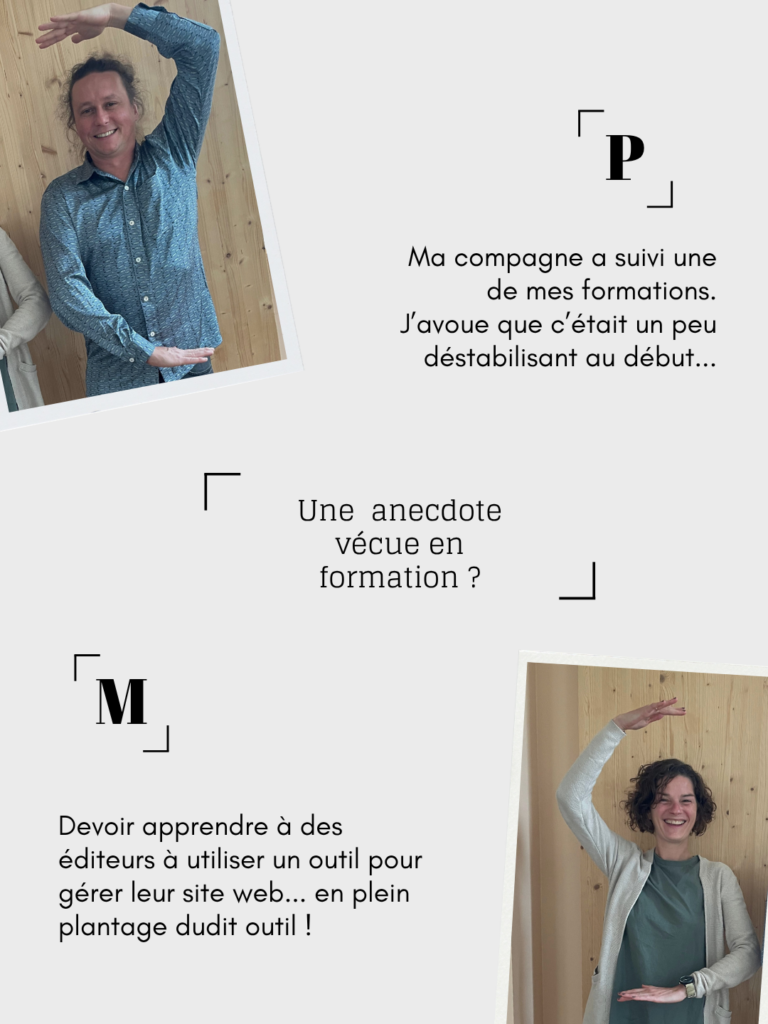 P

Ma compagne a suivi une de mes formations. J'avoue que c'était un peu déstabilisant au début...

Une anecdote vécue en formation ?

M

Devoir apprendre à des éditeurs à utiliser un outil pour gérer leur site web... en plein plantage dudit outil !